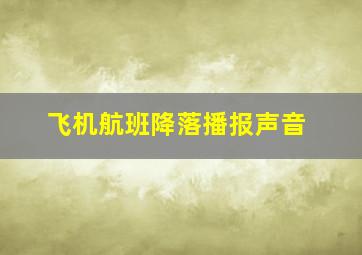 飞机航班降落播报声音